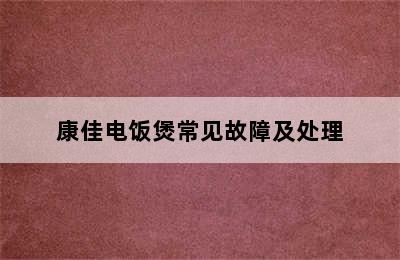 康佳电饭煲常见故障及处理